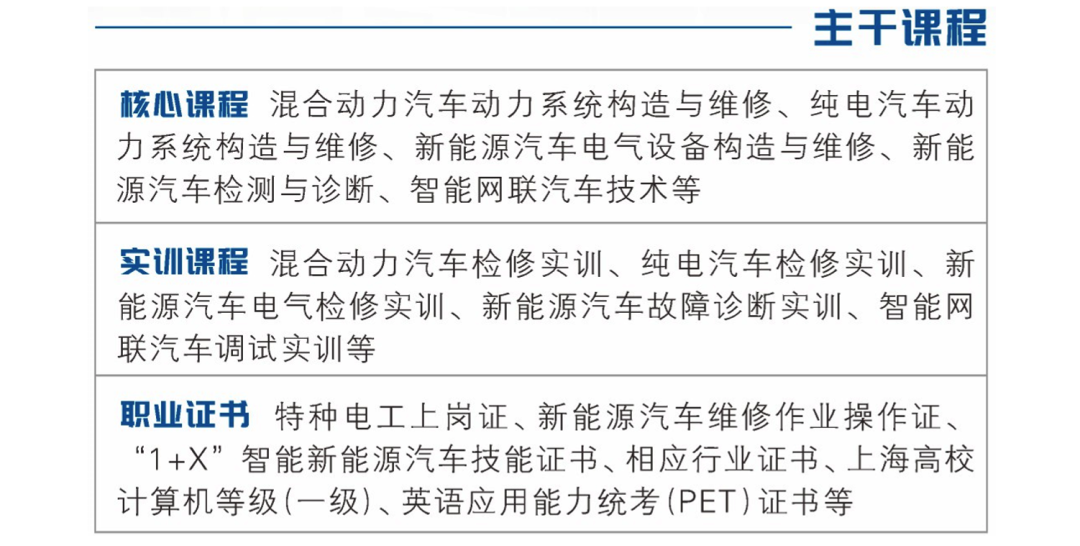 主干课程

核心课程 混合动力汽车动力系统构造与维修、纯电汽车动力系统构造与维修、新能源汽车电气设备构造与维修、新能源汽车检测与诊断、智能网联汽车技术等

实训课程 混合动力汽车检修实训、纯电汽车检修实训、新能源汽车电气检修实训、新能源汽车故障诊断实训、智能网联汽车调试实训等

职业证书 特种电工上岗证、新能源汽车维修作业操作证、“1+X”智能新能源汽车技能证书、相应行业证书、上海高校计算机等级(一级)、英语应用能力统考(PET)证书等